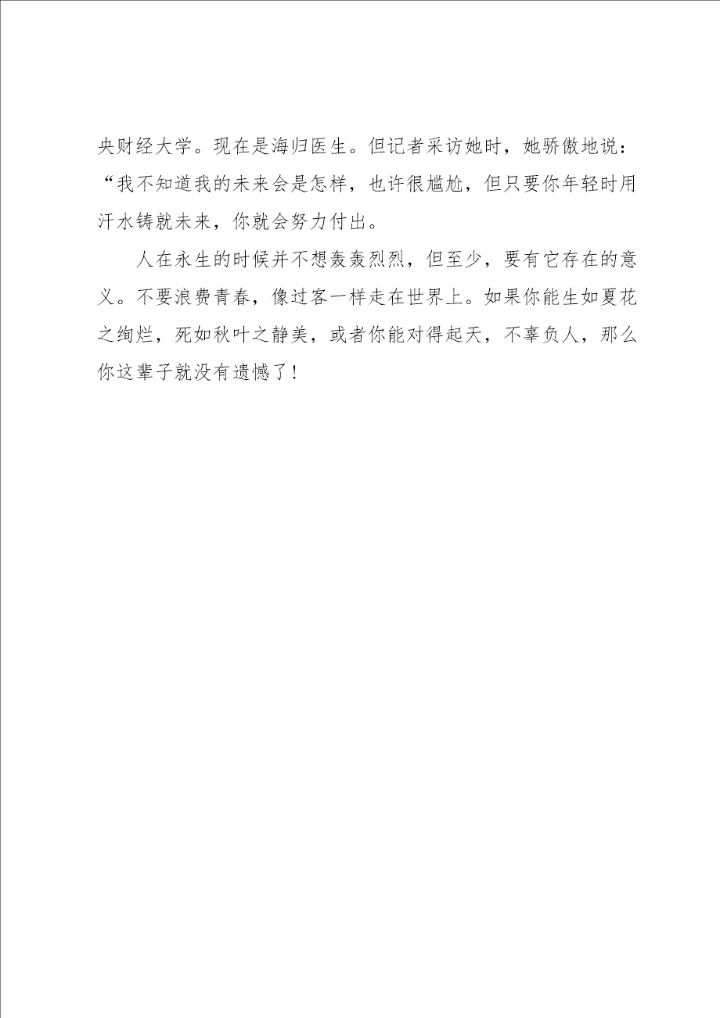 央财经大学。现在是海归医生。但记者采访她时，她骄傲地说：“我不知道我的未来会是怎样，也许很尴尬，但只要你年轻时用汗水铸就未来，你就会努力付出。

人在永生的时候并不想轰轰烈烈，但至少，要有它存在的意义。不要浪费青春，像过客一样走在世界上。如果你能生如夏花之绚烂，死如秋叶之静美，或者你能对得起天，不辜负人，那么你这辈子就没有遗憾了！